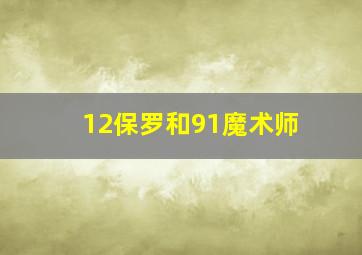 12保罗和91魔术师